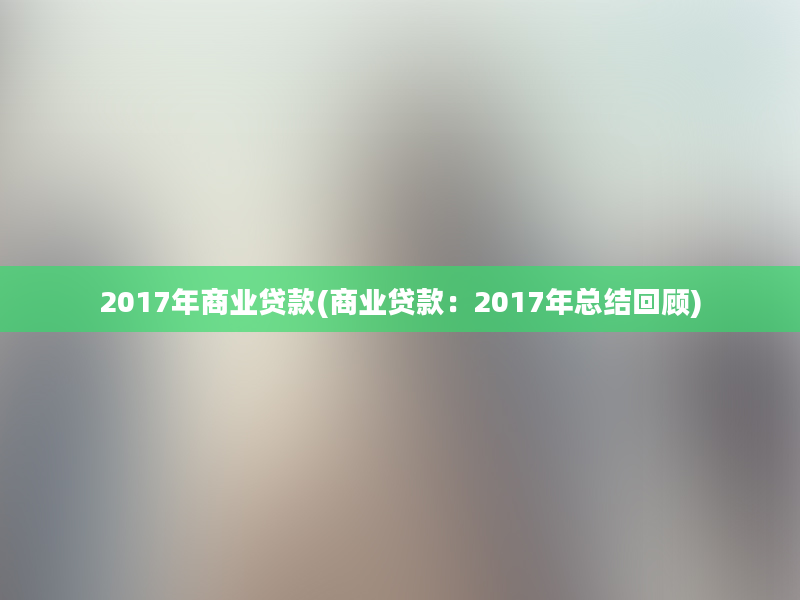 2017年商业贷款(商业贷款：2017年总结回顾)